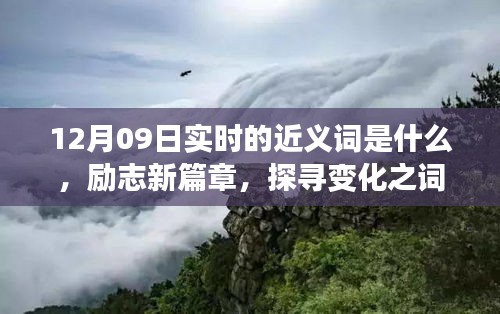 12月09日实时的近义词是什么，励志新篇章，探寻变化之词